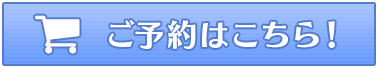 ご予約はこちら！